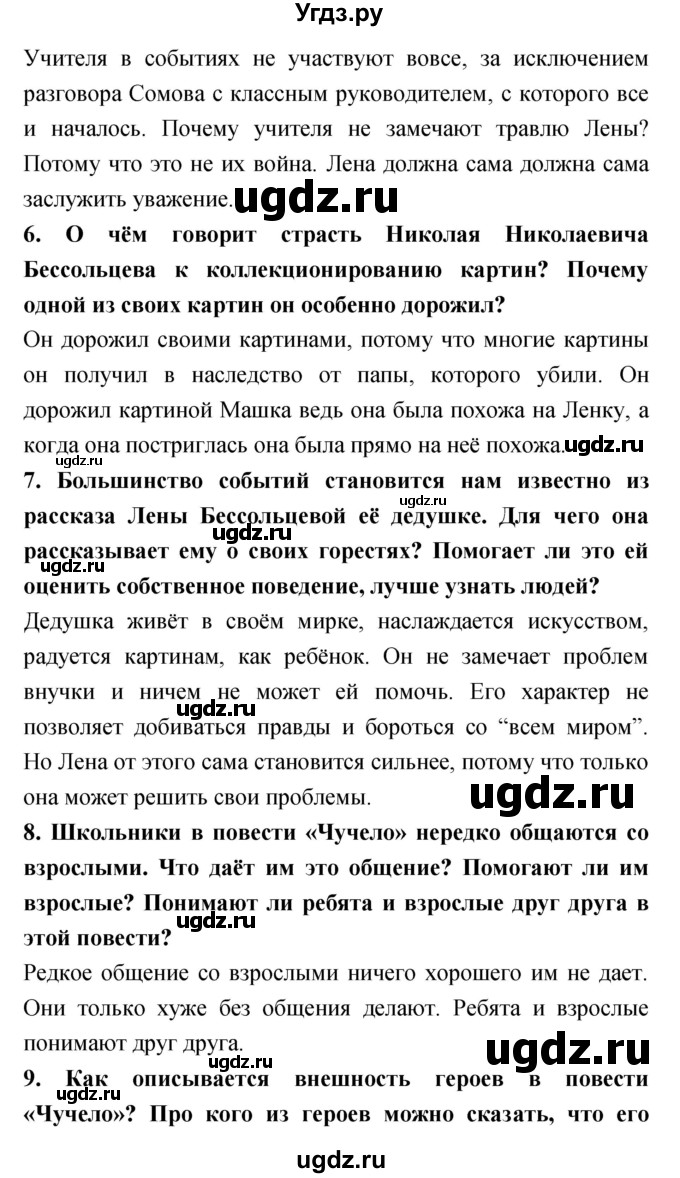 Угдз.ру

Учителя в событиях не участвуют вовсе, за исключением разговора Сомова с классным руководителем, с которого все и началось. Почему учителя не замечают травлю Лены? Потому что это не их война. Лена должна сама должна сама заслужить уважение. ugdz.ru

6. О чём говорит страсть Николая Николаевича Бессольцева к коллекционированию картин? Почему одной из своих картин он особенно дорожил?

Он дорожил своими картинами, потому что многие картины он получил в наследство от папы, которого убили. Он дорожил картиной Машка ведь она была похожа на Ленку, а когда она постриглась она была прямо на неё похожа. ugdz.ru

ugdz.ru

7. Большинство событий становится нам известно из рассказа Лены Бессольцевой её дедушке. Для чего она рассказывает ему о своих горестях? Помогает ли это ей оценить собственное поведение, лучше узнать людей?

ugdz.ru

ugdz.ru

Дедушка живёт в своём мирке, наслаждается искусством, радуется картинам, как ребёнок. Он не замечает проблем внучки и ничем не может ей помочь. Его характер не позволяет добиваться правды и бороться со “всем миром”. Но Лена от этого сама становится сильнее, потому что только она может решить свои проблемы.

ugdz.ru

ugdz.ru

8. Школьники в повести «Чучело» нередко общаются со взрослыми. Что даёт им это общение? Помогают ли им взрослые? Понимают ли ребята и взрослые друг друга в этой повести?

ugdz.ru

Редкое общение со взрослыми ничего хорошего им не дает. Они только хуже без общения делают. Ребята и взрослые понимают друг друга.

ugdz.ru

ugdz.ru

9. Как описывается внешность героев в повести «Чучело»? Про кого из героев можно сказать, что его

ugdz.ru